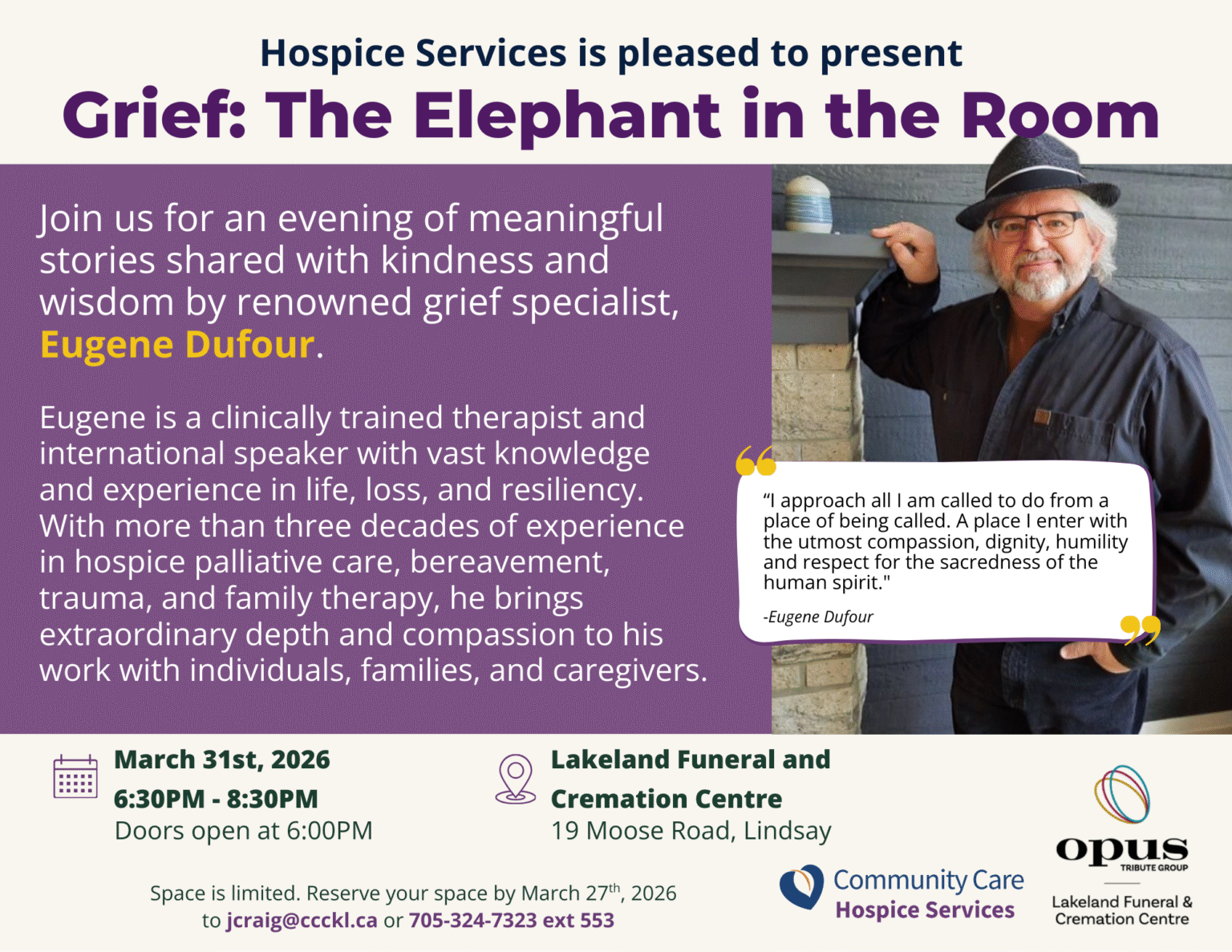 Hospice Services is pleased to present

Grief: The Elephant in the Room

Join us for an evening of meaningful stories shared with kindness and wisdom by renowned grief specialist, Eugene Dufour.

Eugene is a clinically trained therapist and international speaker with vast knowledge and experience in life, loss, and resiliency. With more than three decades of experience in hospice palliative care, bereavement, trauma, and family therapy, he brings extraordinary depth and compassion to his work with individuals, families, and caregivers.

"I approach all I am called to do from a place of being called. A place I enter with the utmost compassion, dignity, humility and respect for the sacredness of the human spirit."

-Eugene Dufour

March 31st, 2026
6:30PM - 8:30PM
Doors open at 6:00PM

Lakeland Funeral and Cremation Centre
19 Moose Road, Lindsay

Space is limited. Reserve your space by March 27$^{th}$, 2026 to jcraig@ccckl.ca or 705-324-7323 ext 553

Community Care
Hospice Services

opus
TRIBUTE GROUP
Lakeland Funeral &
Cremation Centre